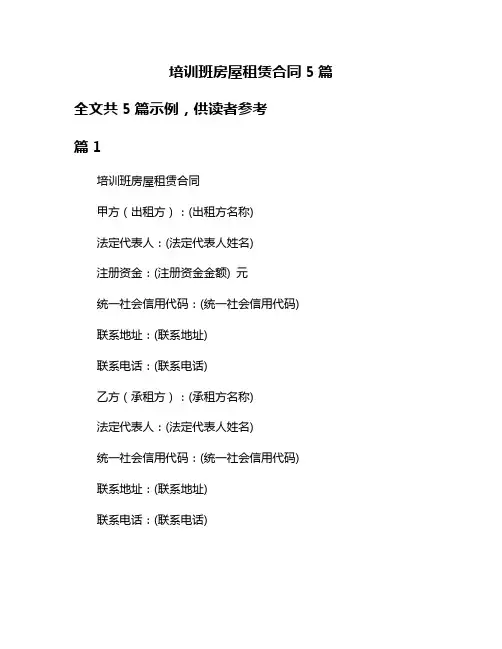 培训班房屋租赁合同 5 篇

全文共 5 篇示例，供读者参考

篇 1

培训班房屋租赁合同

甲方（出租方）：(出租方名称)

法定代表人：(法定代表人姓名)

注册资金：(注册资金金额) 元

统一社会信用代码：(统一社会信用代码)

联系地址：(联系地址)

联系电话：(联系电话)

乙方（承租方）：(承租方名称)

法定代表人：(法定代表人姓名)

统一社会信用代码：(统一社会信用代码)

联系地址：(联系地址)

联系电话：(联系电话)